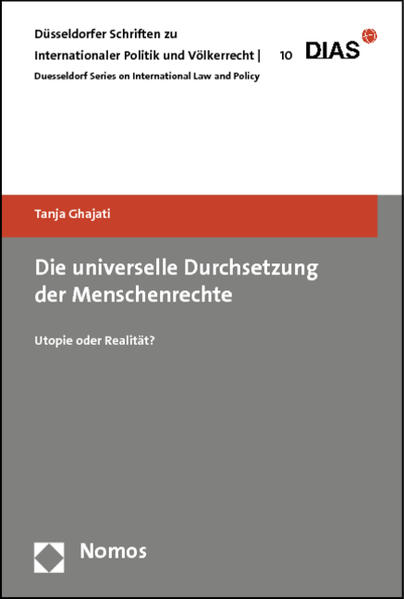 Düsseldorfer Schriften zu Internationaler Politik und Völkerrecht | 10 DIAS

Duesseldorf Series on International Law and Policy

Tanja Ghajati

Die universelle Durchsetzung der Menschenrechte

Utopie oder Realität?

Nomos